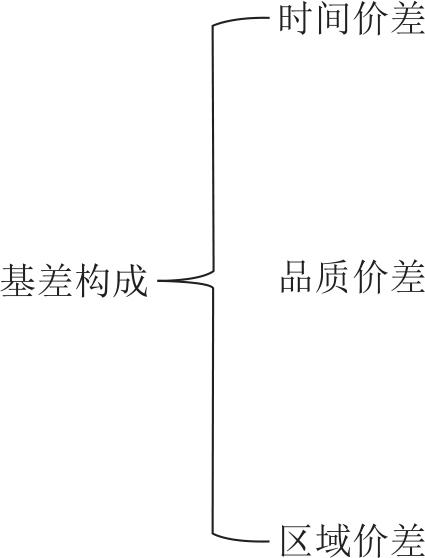 基差构成

时间价差

品质价差

区域价差